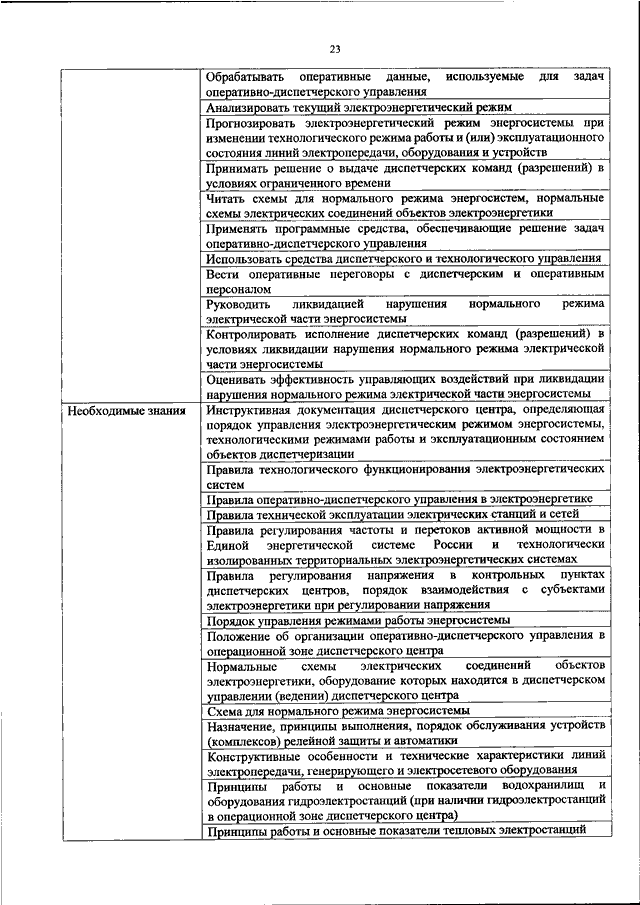 23

|  |  |
|---|---|
|  | Обрабатывать оперативные данные, используемые для задач оперативно-диспетчерского управления |
|  | Анализировать текущий электроэнергетический режим |
|  | Прогнозировать электроэнергетический режим энергосистемы при изменении технологического режима работы и (или) эксплуатационного состояния линий электропередачи, оборудования и устройств |
|  | Принимать решение о выдаче диспетчерских команд (разрешений) в условиях ограниченного времени |
|  | Читать схемы для нормального режима энергосистем, нормальные схемы электрических соединений объектов электроэнергетики |
|  | Применять программные средства, обеспечивающие решение задач оперативно-диспетчерского управления |
|  | Использовать средства диспетчерского и технологического управления |
|  | Вести оперативные переговоры с диспетчерским и оперативным персоналом |
|  | Руководить ликвидацией нарушения нормального режима электрической части энергосистемы |
|  | Контролировать исполнение диспетчерских команд (разрешений) в условиях ликвидации нарушения нормального режима электрической части энергосистемы |
|  | Оценивать эффективность управляющих воздействий при ликвидации нарушения нормального режима электрической части энергосистемы |
| Необходимые знания | Инструктивная документация диспетчерского центра, определяющая порядок управления электроэнергетическим режимом энергосистемы, технологическими режимами работы и эксплуатационным состоянием объектов диспетчеризации |
|  | Правила технологического функционирования электроэнергетических систем |
|  | Правила оперативно-диспетчерского управления в электроэнергетике |
|  | Правила технической эксплуатации электрических станций и сетей |
|  | Правила регулирования частоты и перетоков активной мощности в Единой энергетической системе России и технологически изолированных территориальных электроэнергетических системах |
|  | Правила регулирования напряжения в контрольных пунктах диспетчерских центров, порядок взаимодействия с субъектами электроэнергетики при регулировании напряжения |
|  | Порядок управления режимами работы энергосистемы |
|  | Положение об организации оперативно-диспетчерского управления в операционной зоне диспетчерского центра |
|  | Нормальные схемы электрических соединений объектов электроэнергетики, оборудование которых находится в диспетчерском управлении (ведении) диспетчерского центра |
|  | Схема для нормального режима энергосистемы |
|  | Назначение, принципы выполнения, порядок обслуживания устройств (комплексов) релейной защиты и автоматики |
|  | Конструктивные особенности и технические характеристики линий электропередачи, генерирующего и электросетевого оборудования |
|  | Принципы работы и основные показатели водохранилищ и оборудования гидроэлектростанций (при наличии гидроэлектростанций в операционной зоне диспетчерского центра) |
|  | Принципы работы и основные показатели тепловых электростанций |